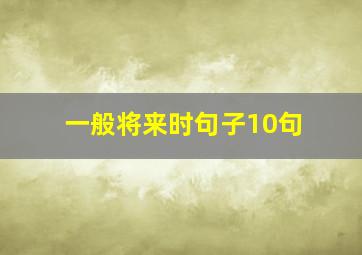 一般将来时句子10句